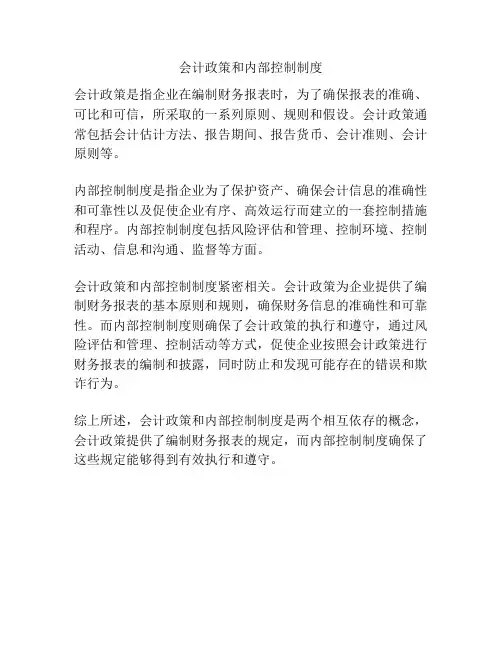 会计政策和内部控制制度

会计政策是指企业在编制财务报表时，为了确保报表的准确、可比和可信，所采取的一系列原则、规则和假设。会计政策通常包括会计估计方法、报告期间、报告货币、会计准则、会计原则等。

内部控制制度是指企业为了保护资产、确保会计信息的准确性和可靠性以及促使企业有序、高效运行而建立的一套控制措施和程序。内部控制制度包括风险评估和管理、控制环境、控制活动、信息和沟通、监督等方面。

会计政策和内部控制制度紧密相关。会计政策为企业提供了编制财务报表的基本原则和规则，确保财务信息的准确性和可靠性。而内部控制制度则确保了会计政策的执行和遵守，通过风险评估和管理、控制活动等方式，促使企业按照会计政策进行财务报表的编制和披露，同时防止和发现可能存在的错误和欺诈行为。

综上所述，会计政策和内部控制制度是两个相互依存的概念，会计政策提供了编制财务报表的规定，而内部控制制度确保了这些规定能够得到有效执行和遵守。